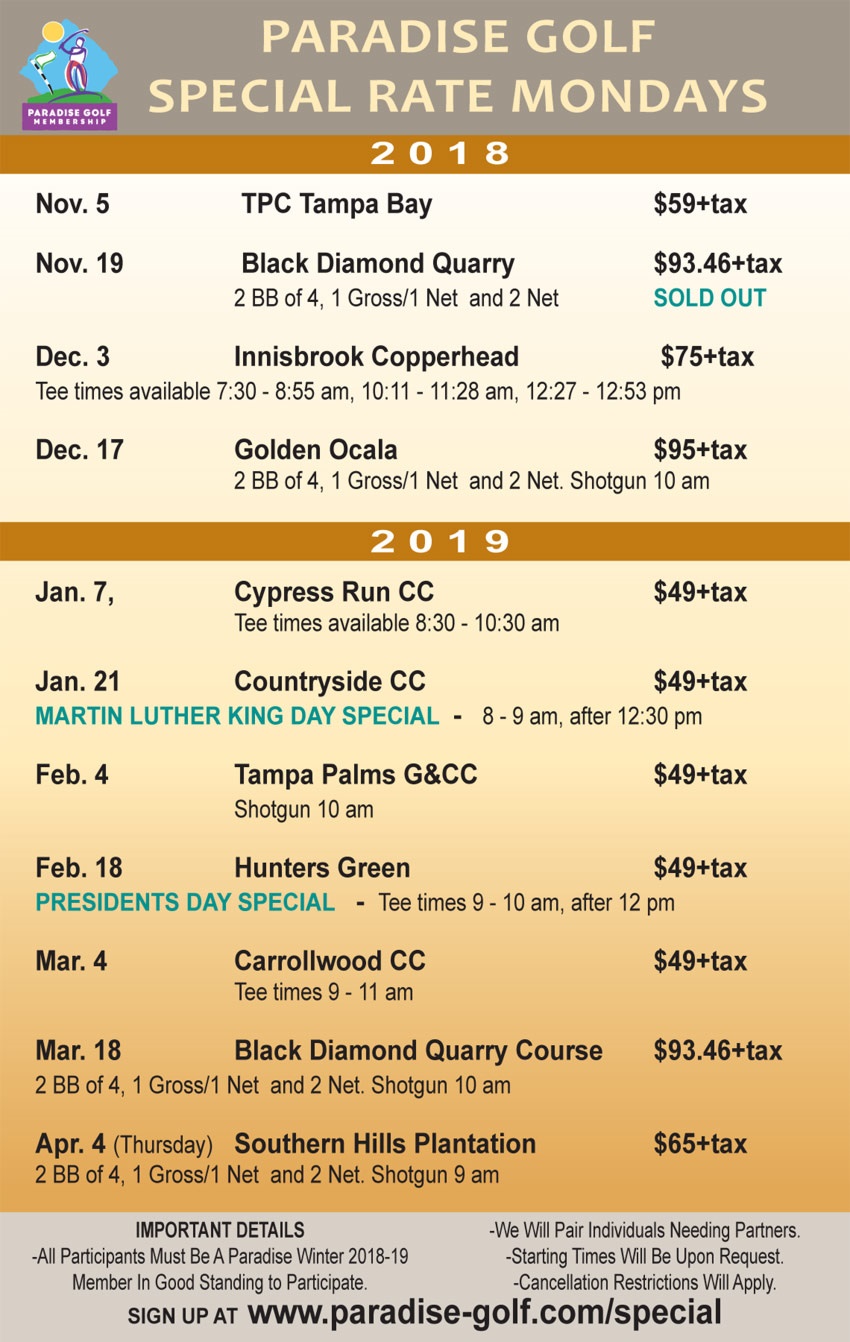 PARADISE GOLF MEMBERSHIP

PARADISE GOLF
SPECIAL RATE MONDAYS

2018

Nov. 5 TPC Tampa Bay $59+tax

Nov. 19 Black Diamond Quarry $93.46+tax
2 BB of 4, 1 Gross/1 Net and 2 Net SOLD OUT

Dec. 3 Innisbrook Copperhead $75+tax
Tee times available 7:30 - 8:55 am, 10:11 - 11:28 am, 12:27 - 12:53 pm

Dec. 17 Golden Ocala $95+tax
2 BB of 4, 1 Gross/1 Net and 2 Net. Shotgun 10 am

2019

Jan. 7, Cypress Run CC $49+tax
Tee times available 8:30 - 10:30 am

Jan. 21 Countryside CC $49+tax
MARTIN LUTHER KING DAY SPECIAL - 8 - 9 am, after 12:30 pm

Feb. 4 Tampa Palms G&CC $49+tax
Shotgun 10 am

Feb. 18 Hunters Green $49+tax
PRESIDENTS DAY SPECIAL - Tee times 9 - 10 am, after 12 pm

Mar. 4 Carrollwood CC $49+tax
Tee times 9 - 11 am

Mar. 18 Black Diamond Quarry Course $93.46+tax
2 BB of 4, 1 Gross/1 Net and 2 Net. Shotgun 10 am

Apr. 4 (Thursday) Southern Hills Plantation $65+tax
2 BB of 4, 1 Gross/1 Net and 2 Net. Shotgun 9 am

IMPORTANT DETAILS
-All Participants Must Be A Paradise Winter 2018-19 Member In Good Standing to Participate.

-We Will Pair Individuals Needing Partners.
-Starting Times Will Be Upon Request.
-Cancellation Restrictions Will Apply.

SIGN UP AT www.paradise-golf.com/special